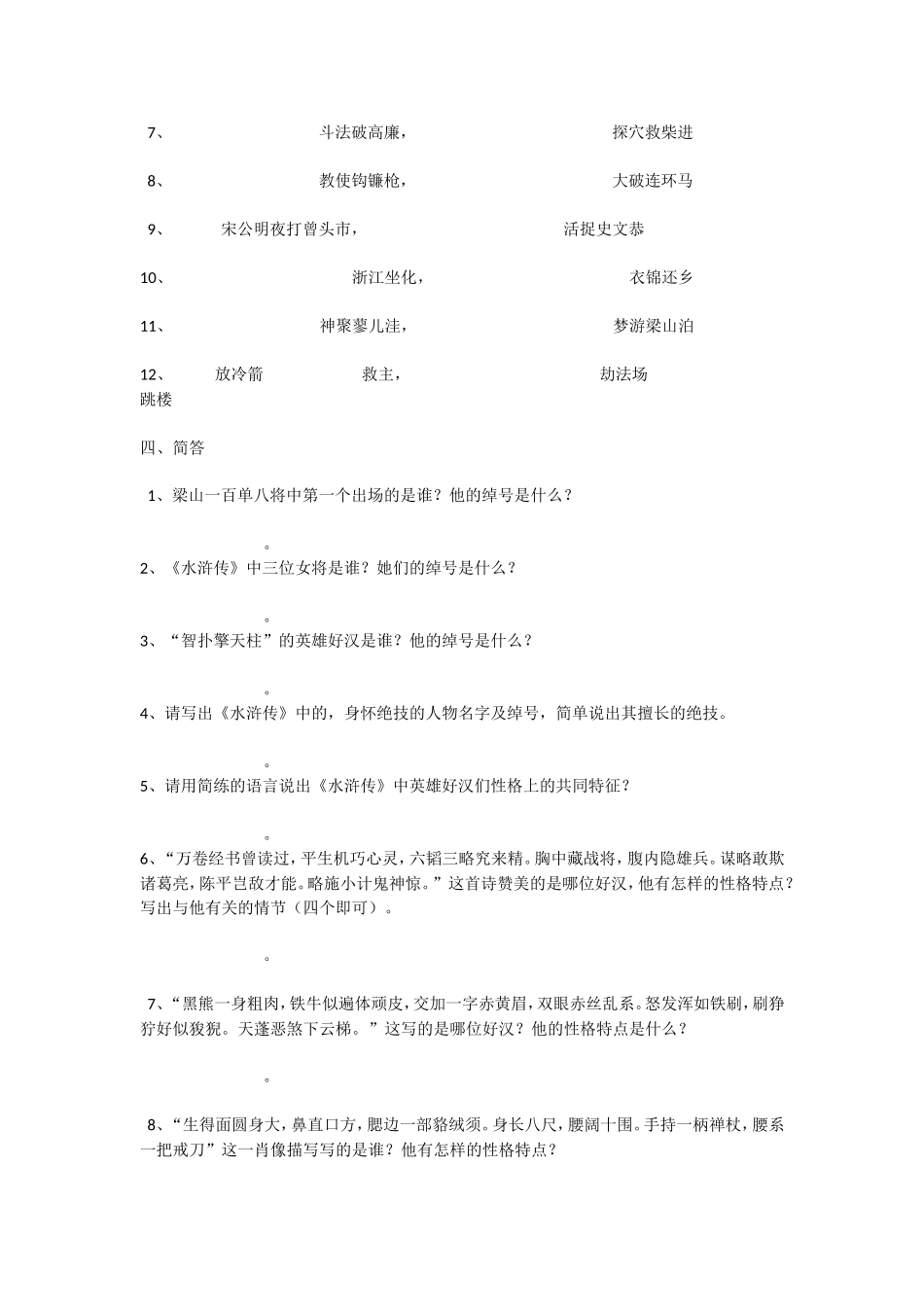 7、 斗法破高廉， 探穴救柴进

8、 教使钩镰枪， 大破连环马

9、 宋公明夜打曾头市， 活捉史文恭

10、 浙江坐化， 衣锦还乡

11、 神聚蓼儿洼， 梦游梁山泊

12、 放冷箭 救主， 劫法场 跳楼

四、简答

1、梁山一百单八将中第一个出场的是谁？他的绰号是什么？

。

2、《水浒传》中三位女将是谁？她们的绰号是什么？

。

3、“智扑擎天柱”的英雄好汉是谁？他的绰号是什么？

。

4、请写出《水浒传》中的，身怀绝技的人物名字及绰号，简单说出其擅长的绝技。

。

5、请用简练的语言说出《水浒传》中英雄好汉们性格上的共同特征？

。

6、“万卷经书曾读过，平生机巧心灵，六韬三略究来精。胸中藏战将，腹内隐雄兵。谋略敢欺诸葛亮，陈平岂敌才能。略施小计鬼神惊。”这首诗赞美的是哪位好汉，他有怎样的性格特点？写出与他有关的情节（四个即可）。

。

7、“黑熊一身粗肉，铁牛似遍体顽皮，交加一字赤黄眉，双眼赤丝乱系。怒发浑如铁刷，刷狰狞好似狻猊。天蓬恶煞下云梯。”这写的是哪位好汉？他的性格特点是什么？

。

8、“生得面圆身大，鼻直口方，腮边一部貉绒须。身长八尺，腰阔十围。手持一柄禅杖，腰系一把戒刀”这一肖像描写写的是谁？他有怎样的性格特点？